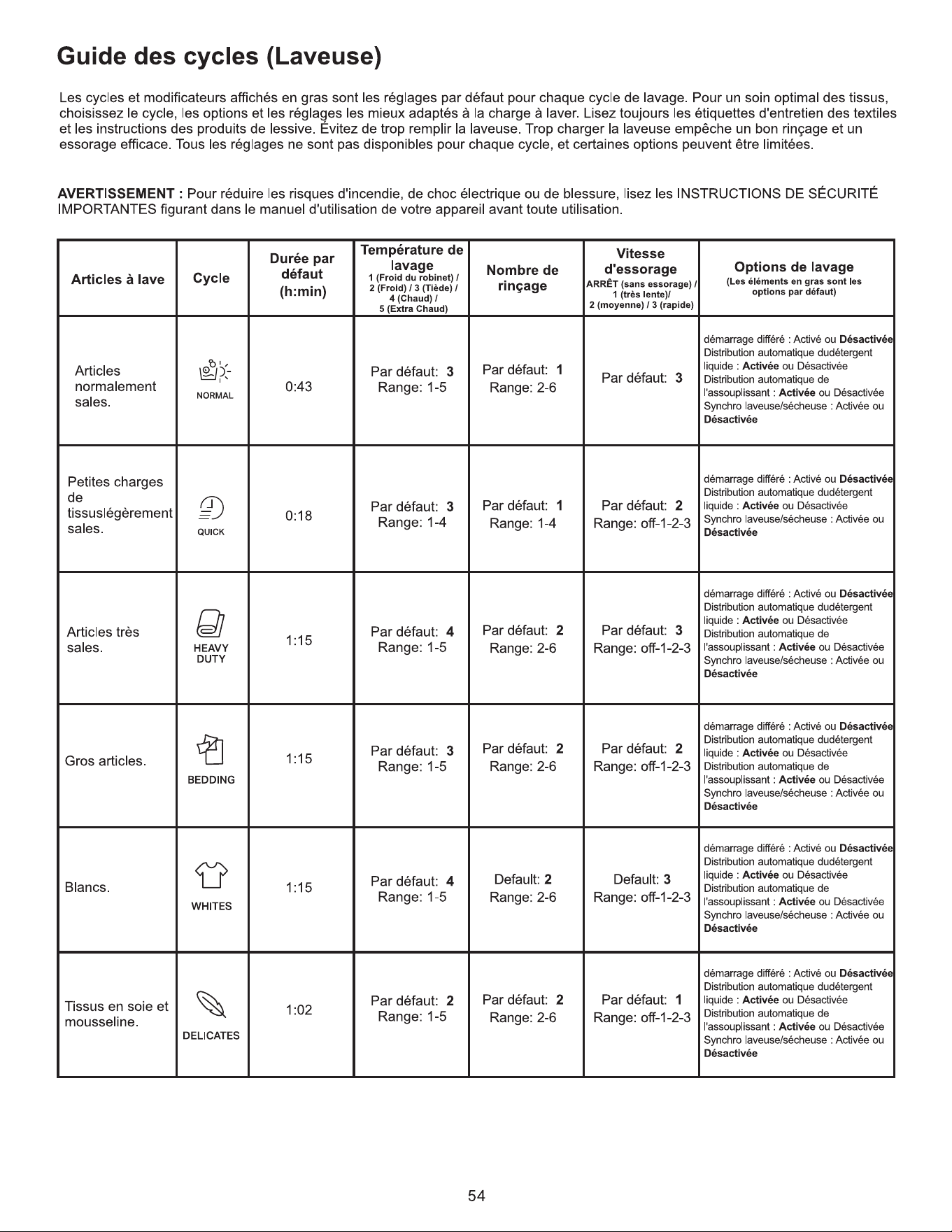 Guide des cycles (Laveuse)

Les cycles et modificateurs affichés en gras sont les réglages par défaut pour chaque cycle de lavage. Pour un soin optimal des tissus, choisissez le cycle, les options et les réglages les mieux adaptés à la charge à laver. Lisez toujours les étiquettes d'entretien des textiles et les instructions des produits de lessive. Évitez de trop remplir la laveuse. Trop charger la laveuse empêche un bon rinçage et un essorage efficace. Tous les réglages ne sont pas disponibles pour chaque cycle, et certaines options peuvent être limitées.

AVERTISSEMENT : Pour réduire les risques d'incendie, de choc électrique ou de blessure, lisez les INSTRUCTIONS DE SÉCURITÉ IMPORTANTES figurant dans le manuel d'utilisation de votre appareil avant toute utilisation.

| Articles à lave | Cycle | Durée par défaut (h:min) | Température de lavage 1 (Froid du robinet) / 2 (Froid) / 3 (Tiède) / 4 (Chaud) / 5 (Extra Chaud) | Nombre de rinçage | Vitesse d'essorage ARRÊT (sans essorage) / 1 (très lente)/ 2 (moyenne) / 3 (rapide) | Options de lavage (Les éléments en gras sont les options par défaut) |
|---|---|---|---|---|---|---|
| Articles normalement sales. | NORMAL | 0:43 | Par défaut: 3 Range: 1-5 | Par défaut: 1 Range: 2-6 | Par défaut: 3 | démarrage différé : Activé ou Désactivée Distribution automatique dudétergent liquide : Activée ou Désactivée Distribution automatique de l'assouplissant : Activée ou Désactivée Synchro laveuse/sécheuse : Activée ou Désactivée |
| Petites charges de tissuslégèrement sales. | QUICK | 0:18 | Par défaut: 3 Range: 1-4 | Par défaut: 1 Range: 1-4 | Par défaut: 2 Range: off-1-2-3 | démarrage différé : Activé ou Désactivée Distribution automatique dudétergent liquide : Activée ou Désactivée Synchro laveuse/sécheuse : Activée ou Désactivée |
| Articles très sales. | HEAVY DUTY | 1:15 | Par défaut: 4 Range: 1-5 | Par défaut: 2 Range: 2-6 | Par défaut: 3 Range: off-1-2-3 | démarrage différé : Activé ou Désactivée Distribution automatique dudétergent liquide : Activée ou Désactivée Distribution automatique de l'assouplissant : Activée ou Désactivée Synchro laveuse/sécheuse : Activée ou Désactivée |
| Gros articles. | BEDDING | 1:15 | Par défaut: 3 Range: 1-5 | Par défaut: 2 Range: 2-6 | Par défaut: 2 Range: off-1-2-3 | démarrage différé : Activé ou Désactivée Distribution automatique dudétergent liquide : Activée ou Désactivée Distribution automatique de l'assouplissant : Activée ou Désactivée Synchro laveuse/sécheuse : Activée ou Désactivée |
| Blancs. | WHITES | 1:15 | Par défaut: 4 Range: 1-5 | Default: 2 Range: 2-6 | Default: 3 Range: off-1-2-3 | démarrage différé : Activé ou Désactivée Distribution automatique dudétergent liquide : Activée ou Désactivée Distribution automatique de l'assouplissant : Activée ou Désactivée Synchro laveuse/sécheuse : Activée ou Désactivée |
| Tissus en soie et mousseline. | DELICATES | 1:02 | Par défaut: 2 Range: 1-5 | Par défaut: 2 Range: 2-6 | Par défaut: 1 Range: off-1-2-3 | démarrage différé : Activé ou Désactivée Distribution automatique dudétergent liquide : Activée ou Désactivée Distribution automatique de l'assouplissant : Activée ou Désactivée Synchro laveuse/sécheuse : Activée ou Désactivée |

54